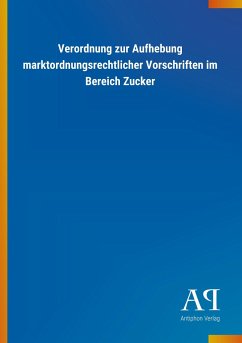 Verordnung zur Aufhebung marktordnungsrechtlicher Vorschriften im Bereich Zucker

AP
Antiphon Verlag